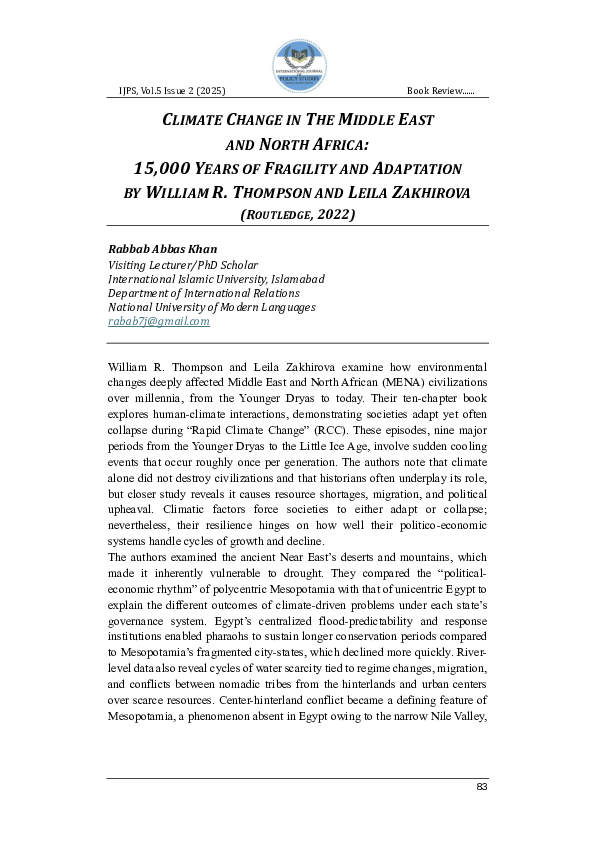 IJPS, Vol.5 Issue 2 (2025)

Book Review......

CLIMATE CHANGE IN THE MIDDLE EAST AND NORTH AFRICA: 15,000 YEARS OF FRAGILITY AND ADAPTATION BY WILLIAM R. THOMPSON AND LEILA ZAKHIROVA

(ROUTLEDGE, 2022)

Rabbab Abbas Khan
Visiting Lecturer/PhD Scholar
International Islamic University, Islamabad
Department of International Relations
National University of Modern Languages
rabab7j@gmail.com

William R. Thompson and Leila Zakhirova examine how environmental changes deeply affected Middle East and North African (MENA) civilizations over millennia, from the Younger Dryas to today. Their ten-chapter book explores human-climate interactions, demonstrating societies adapt yet often collapse during "Rapid Climate Change" (RCC). These episodes, nine major periods from the Younger Dryas to the Little Ice Age, involve sudden cooling events that occur roughly once per generation. The authors note that climate alone did not destroy civilizations and that historians often underplay its role, but closer study reveals it causes resource shortages, migration, and political upheaval. Climatic factors force societies to either adapt or collapse; nevertheless, their resilience hinges on how well their politico-economic systems handle cycles of growth and decline.

The authors examined the ancient Near East's deserts and mountains, which made it inherently vulnerable to drought. They compared the "political-economic rhythm" of polycentric Mesopotamia with that of unicentric Egypt to explain the different outcomes of climate-driven problems under each state's governance system. Egypt's centralized flood-predictability and response institutions enabled pharaohs to sustain longer conservation periods compared to Mesopotamia's fragmented city-states, which declined more quickly. River-level data also reveal cycles of water scarcity tied to regime changes, migration, and conflicts between nomadic tribes from the hinterlands and urban centers over scarce resources. Center-hinterland conflict became a defining feature of Mesopotamia, a phenomenon absent in Egypt owing to the narrow Nile Valley,

83